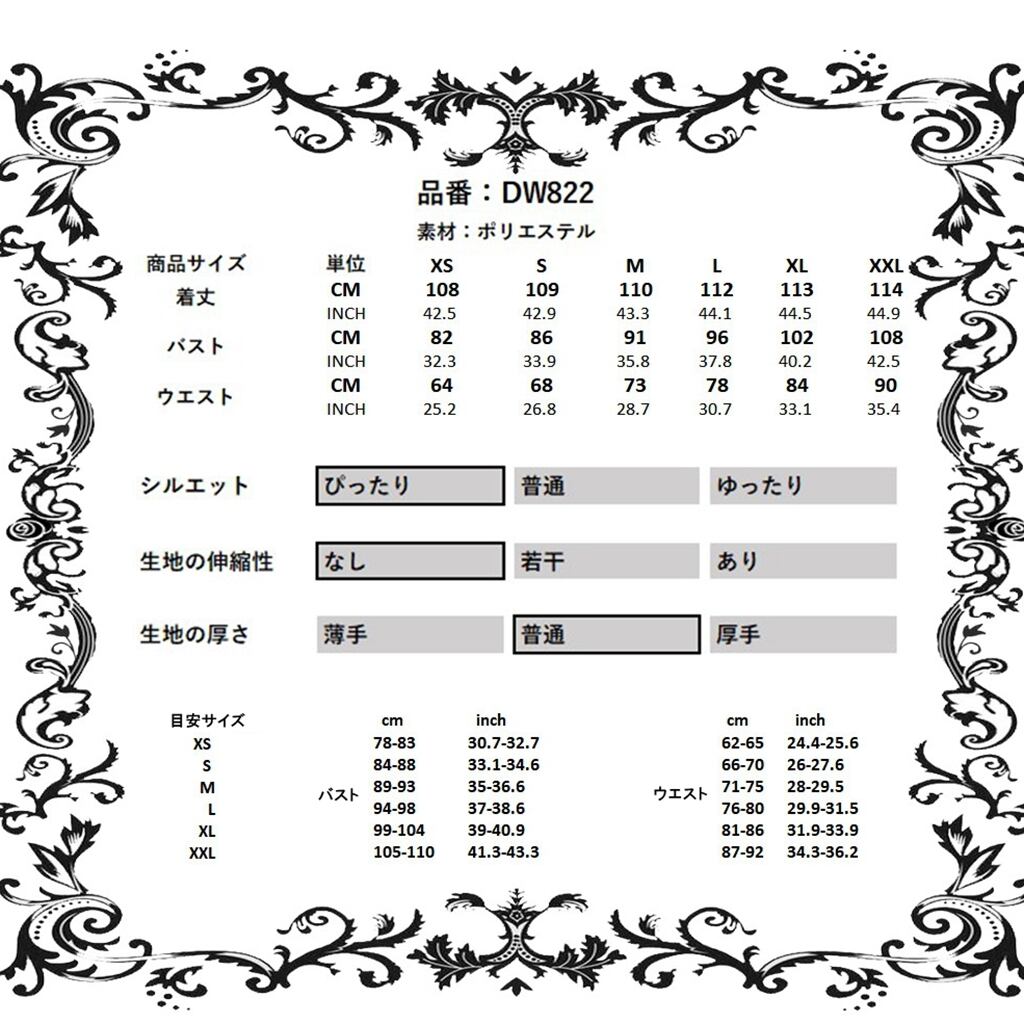 品番：DW822

素材：ポリエステル

| 商品サイズ | 単位 | XS | S | M | L | XL | XXL |
|---|---|---|---|---|---|---|---|
| 着丈 | CM | 108 | 109 | 110 | 112 | 113 | 114 |
| | INCH | 42.5 | 42.9 | 43.3 | 44.1 | 44.5 | 44.9 |
| バスト | CM | 82 | 86 | 91 | 96 | 102 | 108 |
| | INCH | 32.3 | 33.9 | 35.8 | 37.8 | 40.2 | 42.5 |
| ウエスト | CM | 64 | 68 | 73 | 78 | 84 | 90 |
| | INCH | 25.2 | 26.8 | 28.7 | 30.7 | 33.1 | 35.4 |

| シルエット | ぴったり | 普通 | ゆったり |
|---|---|---|---|
| 生地の伸縮性 | なし | 若干 | あり |
| 生地の厚さ | 薄手 | 普通 | 厚手 |

| 目安サイズ | | cm | inch | | cm | inch |
|---|---|---|---|---|---|---|
| XS | バスト | 78-83 | 30.7-32.7 | ウエスト | 62-65 | 24.4-25.6 |
| S | | 84-88 | 33.1-34.6 | | 66-70 | 26-27.6 |
| M | | 89-93 | 35-36.6 | | 71-75 | 28-29.5 |
| L | | 94-98 | 37-38.6 | | 76-80 | 29.9-31.5 |
| XL | | 99-104 | 39-40.9 | | 81-86 | 31.9-33.9 |
| XXL | | 105-110 | 41.3-43.3 | | 87-92 | 34.3-36.2 |